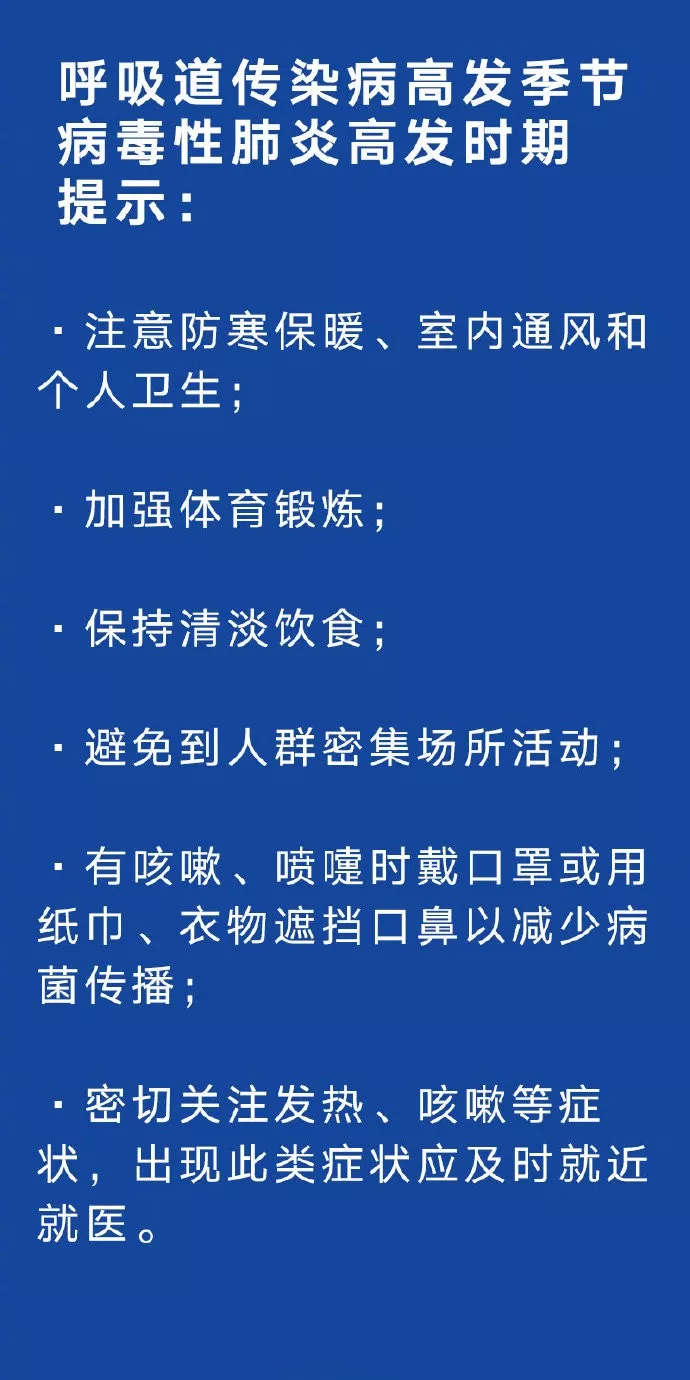 呼吸道传染病高发季节
病毒性肺炎高发时期
提示：

· 注意防寒保暖、室内通风和个人卫生；

· 加强体育锻炼；

· 保持清淡饮食；

· 避免到人群密集场所活动；

· 有咳嗽、喷嚏时戴口罩或用纸巾、衣物遮挡口鼻以减少病菌传播；

· 密切关注发热、咳嗽等症状，出现此类症状应及时就近就医。